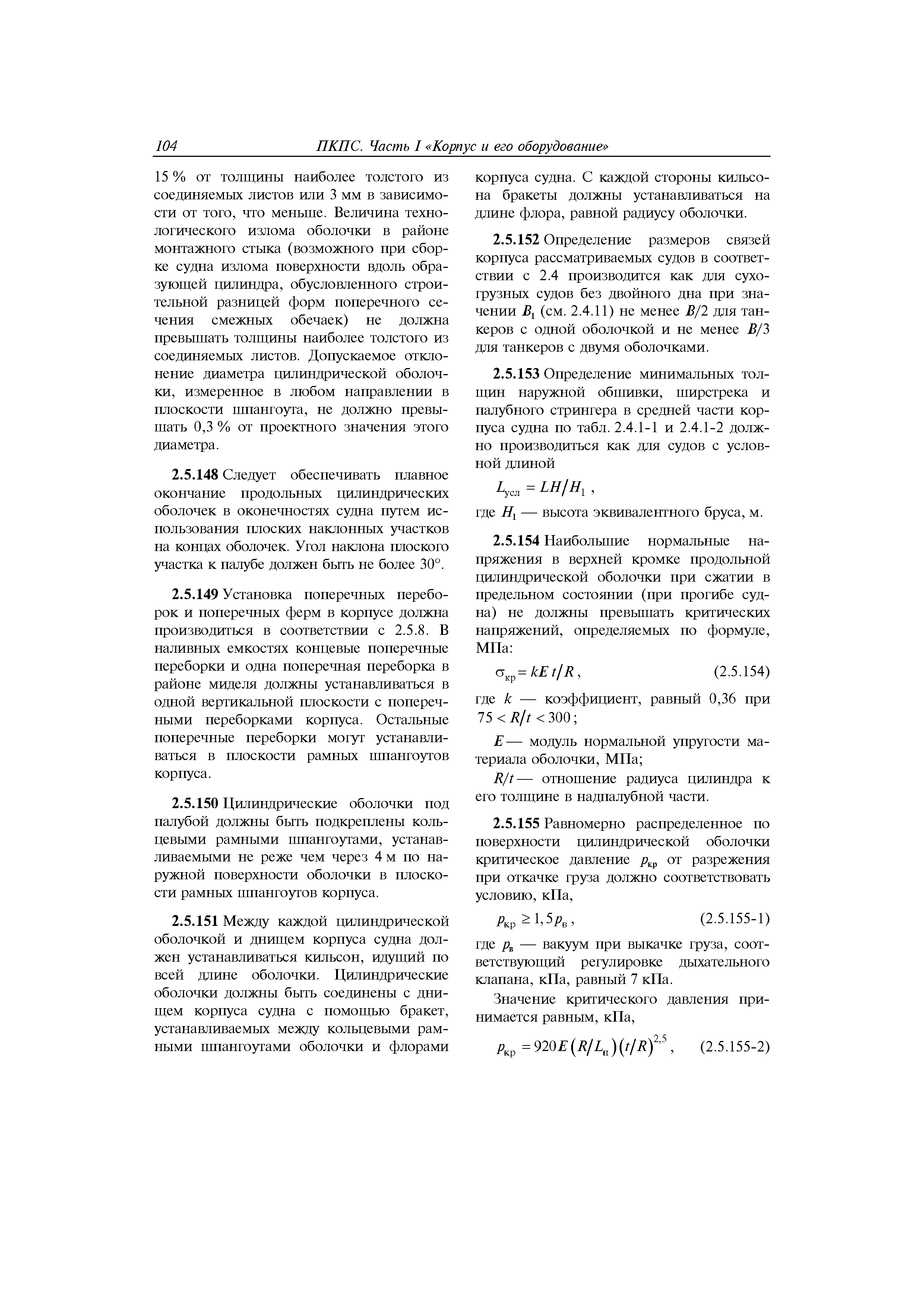 104 ПКПС. Часть I «Корпус и его оборудование»

15 % от толщины наиболее толстого из соединяемых листов или 3 мм в зависимости от того, что меньше. Величина технологического излома оболочки в районе монтажного стыка (возможного при сборке судна излома поверхности вдоль образующей цилиндра, обусловленного строительной разницей форм поперечного сечения смежных обечаек) не должна превышать толщины наиболее толстого из соединяемых листов. Допускаемое отклонение диаметра цилиндрической оболочки, измеренное в любом направлении в плоскости шпангоута, не должно превышать 0,3 % от проектного значения этого диаметра.

2.5.148 Следует обеспечивать плавное окончание продольных цилиндрических оболочек в оконечностях судна путем использования плоских наклонных участков на концах оболочек. Угол наклона плоского участка к палубе должен быть не более 30°.

2.5.149 Установка поперечных переборок и поперечных ферм в корпусе должна производиться в соответствии с 2.5.8. В наливных емкостях концевые поперечные переборки и одна поперечная переборка в районе миделя должны устанавливаться в одной вертикальной плоскости с поперечными переборками корпуса. Остальные поперечные переборки могут устанавливаться в плоскости рамных шпангоутов корпуса.

2.5.150 Цилиндрические оболочки под палубой должны быть подкреплены кольцевыми рамными шпангоутами, устанавливаемыми не реже чем через 4 м по наружной поверхности оболочки в плоскости рамных шпангоутов корпуса.

2.5.151 Между каждой цилиндрической оболочкой и днищем корпуса судна должен устанавливаться кильсон, идущий по всей длине оболочки. Цилиндрические оболочки должны быть соединены с днищем корпуса судна с помощью бракет, устанавливаемых между кольцевыми рамными шпангоутами оболочки и флорами корпуса судна. С каждой стороны кильсона бракеты должны устанавливаться на длине флора, равной радиусу оболочки.

2.5.152 Определение размеров связей корпуса рассматриваемых судов в соответствии с 2.4 производится как для сухогрузных судов без двойного дна при значении $B_1$ (см. 2.4.11) не менее $B/2$ для танкеров с одной оболочкой и не менее $B/3$ для танкеров с двумя оболочками.

2.5.153 Определение минимальных толщин наружной обшивки, ширстрека и палубного стрингера в средней части корпуса судна по табл. 2.4.1-1 и 2.4.1-2 должно производиться как для судов с условной длиной

$L_{усл} = LH/H_1$ ,

где $H_1$ — высота эквивалентного бруса, м.

2.5.154 Наибольшие нормальные напряжения в верхней кромке продольной цилиндрической оболочки при сжатии в предельном состоянии (при прогибе судна) не должны превышать критических напряжений, определяемых по формуле, МПа:

$\sigma_{кр} = kE\,t/R$ , (2.5.154)

где $k$ — коэффициент, равный 0,36 при $75 < R/t < 300$;

$E$ — модуль нормальной упругости материала оболочки, МПа;

$R/t$ — отношение радиуса цилиндра к его толщине в надпалубной части.

2.5.155 Равномерно распределенное по поверхности цилиндрической оболочки критическое давление $p_{кр}$ от разрежения при откачке груза должно соответствовать условию, кПа,

$p_{кр} \geq 1,5p_в$ , (2.5.155-1)

где $p_в$ — вакуум при выкачке груза, соответствующий регулировке дыхательного клапана, кПа, равный 7 кПа.

Значение критического давления принимается равным, кПа,

$p_{кр} = 920E\left(R/L_п\right)\left(t/R\right)^{2,5}$ , (2.5.155-2)